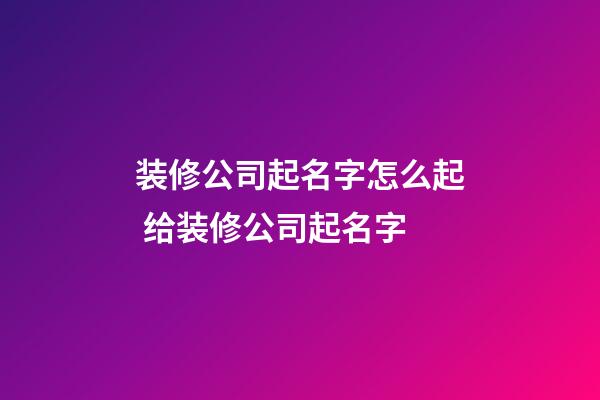 装修公司起名字怎么起 给装修公司起名字